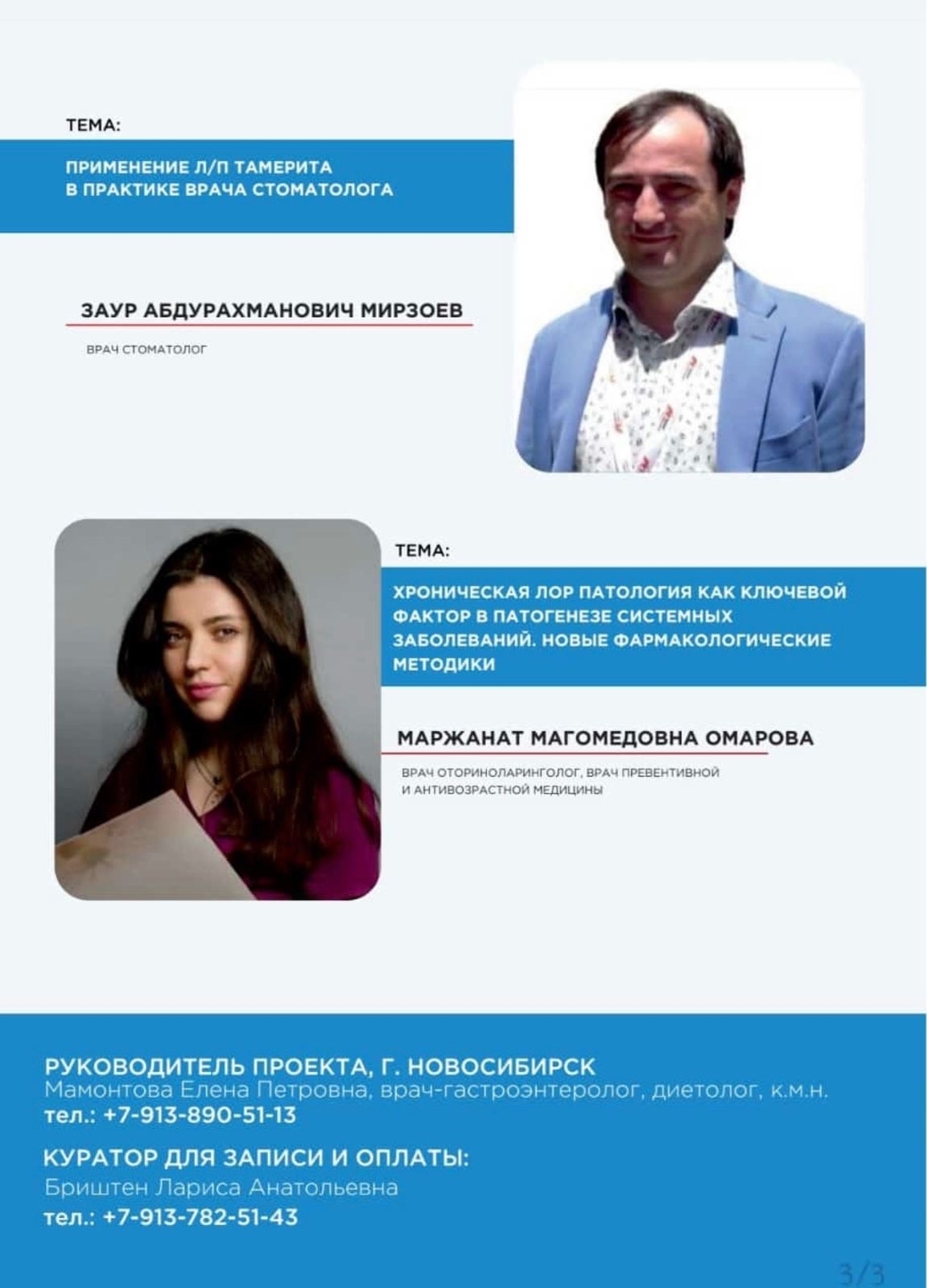 ТЕМА:

ПРИМЕНЕНИЕ Л/П ТАМЕРИТА В ПРАКТИКЕ ВРАЧА СТОМАТОЛОГА

ЗАУР АБДУРАХМАНОВИЧ МИРЗОЕВ

ВРАЧ СТОМАТОЛОГ

ТЕМА:

ХРОНИЧЕСКАЯ ЛОР ПАТОЛОГИЯ КАК КЛЮЧЕВОЙ ФАКТОР В ПАТОГЕНЕЗЕ СИСТЕМНЫХ ЗАБОЛЕВАНИЙ. НОВЫЕ ФАРМАКОЛОГИЧЕСКИЕ МЕТОДИКИ

МАРЖАНАТ МАГОМЕДОВНА ОМАРОВА

ВРАЧ ОТОРИНОЛАРИНГОЛОГ, ВРАЧ ПРЕВЕНТИВНОЙ И АНТИВОЗРАСТНОЙ МЕДИЦИНЫ

РУКОВОДИТЕЛЬ ПРОЕКТА, Г. НОВОСИБИРСК
Мамонтова Елена Петровна, врач-гастроэнтеролог, диетолог, к.м.н.
тел.: +7-913-890-51-13

КУРАТОР ДЛЯ ЗАПИСИ И ОПЛАТЫ:
Бриштен Лариса Анатольевна
тел.: +7-913-782-51-43

3/3